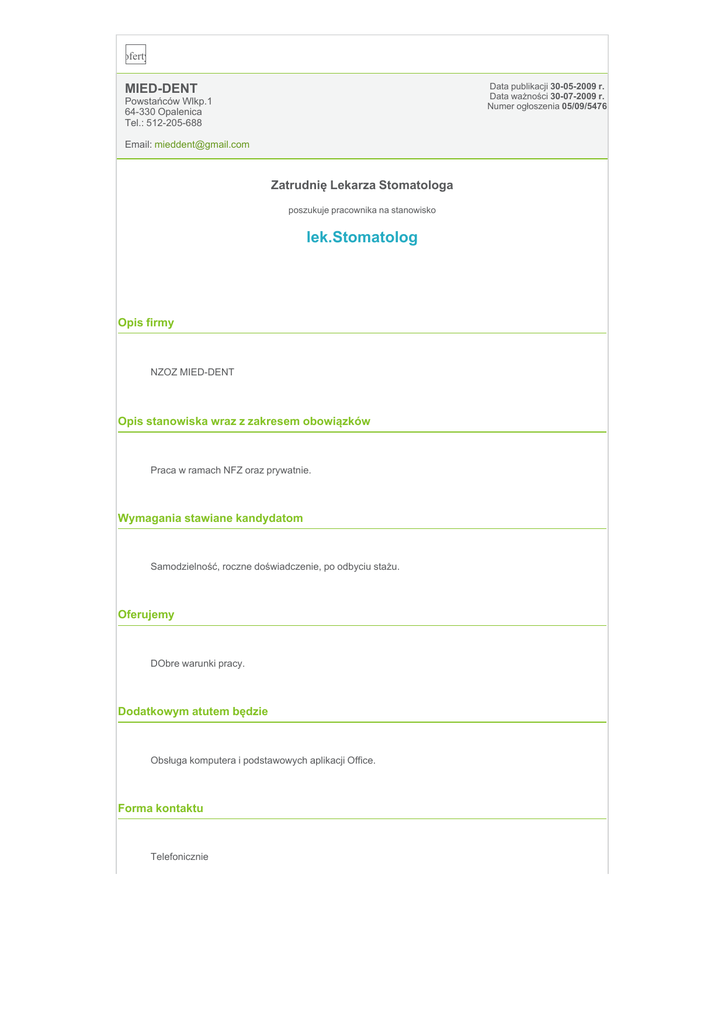 ofert

MIED-DENT
Powstańców Wlkp.1
64-330 Opalenica
Tel.: 512-205-688

Email: mieddent@gmail.com

Data publikacji 30-05-2009 r.
Data ważności 30-07-2009 r.
Numer ogłoszenia 05/09/5476

Zatrudnię Lekarza Stomatologa

poszukuje pracownika na stanowisko

lek.Stomatolog

Opis firmy

NZOZ MIED-DENT

Opis stanowiska wraz z zakresem obowiązków

Praca w ramach NFZ oraz prywatnie.

Wymagania stawiane kandydatom

Samodzielność, roczne doświadczenie, po odbyciu stażu.

Oferujemy

DObre warunki pracy.

Dodatkowym atutem będzie

Obsługa komputera i podstawowych aplikacji Office.

Forma kontaktu

Telefonicznie